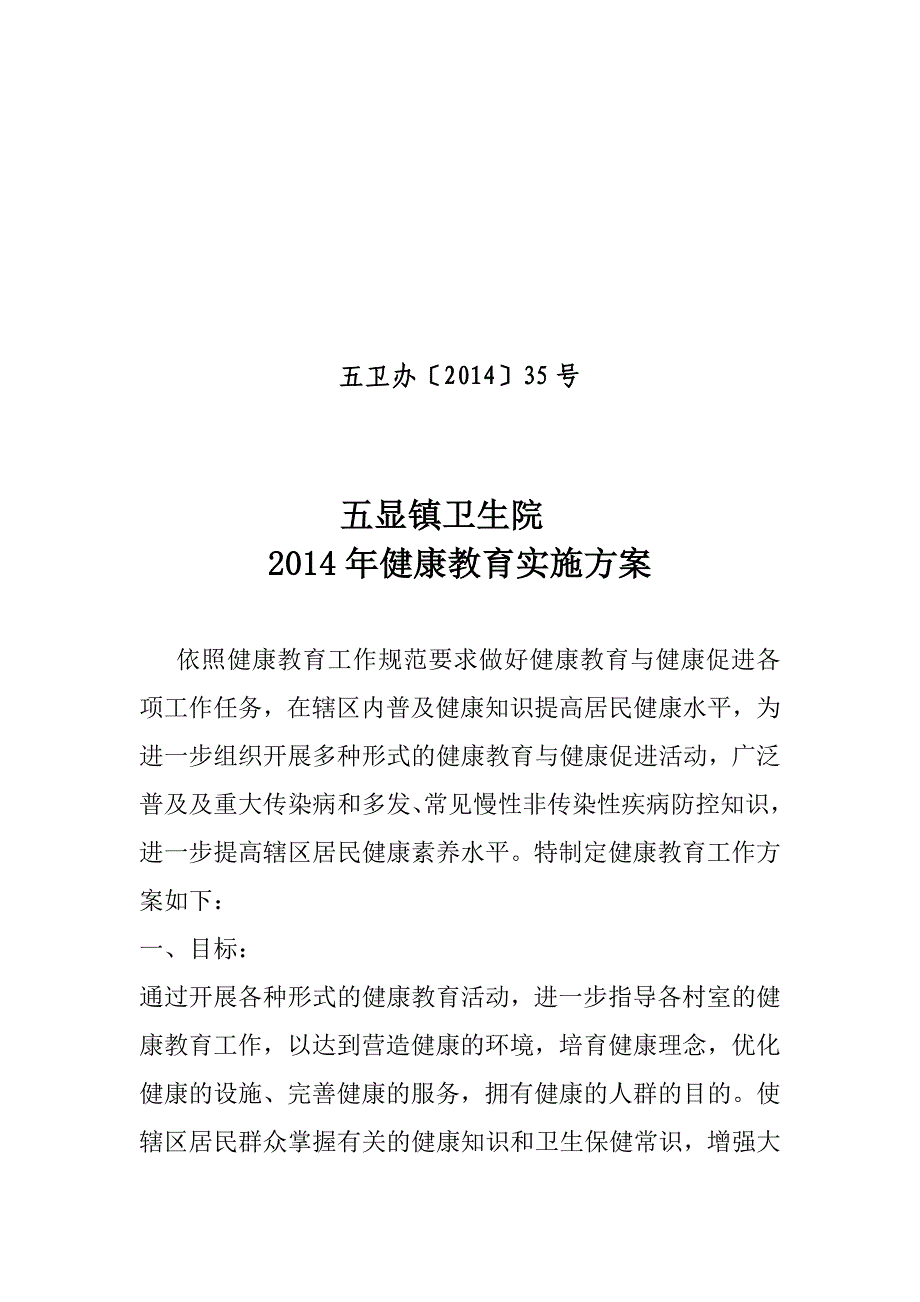 五卫办〔2014〕35 号

五显镇卫生院
2014 年健康教育实施方案

依照健康教育工作规范要求做好健康教育与健康促进各项工作任务，在辖区内普及健康知识提高居民健康水平，为进一步组织开展多种形式的健康教育与健康促进活动，广泛普及及重大传染病和多发、常见慢性非传染性疾病防控知识，进一步提高辖区居民健康素养水平。特制定健康教育工作方案如下：

一、目标：

通过开展各种形式的健康教育活动，进一步指导各村室的健康教育工作，以达到营造健康的环境，培育健康理念，优化健康的设施、完善健康的服务，拥有健康的人群的目的。使辖区居民群众掌握有关的健康知识和卫生保健常识，增强大